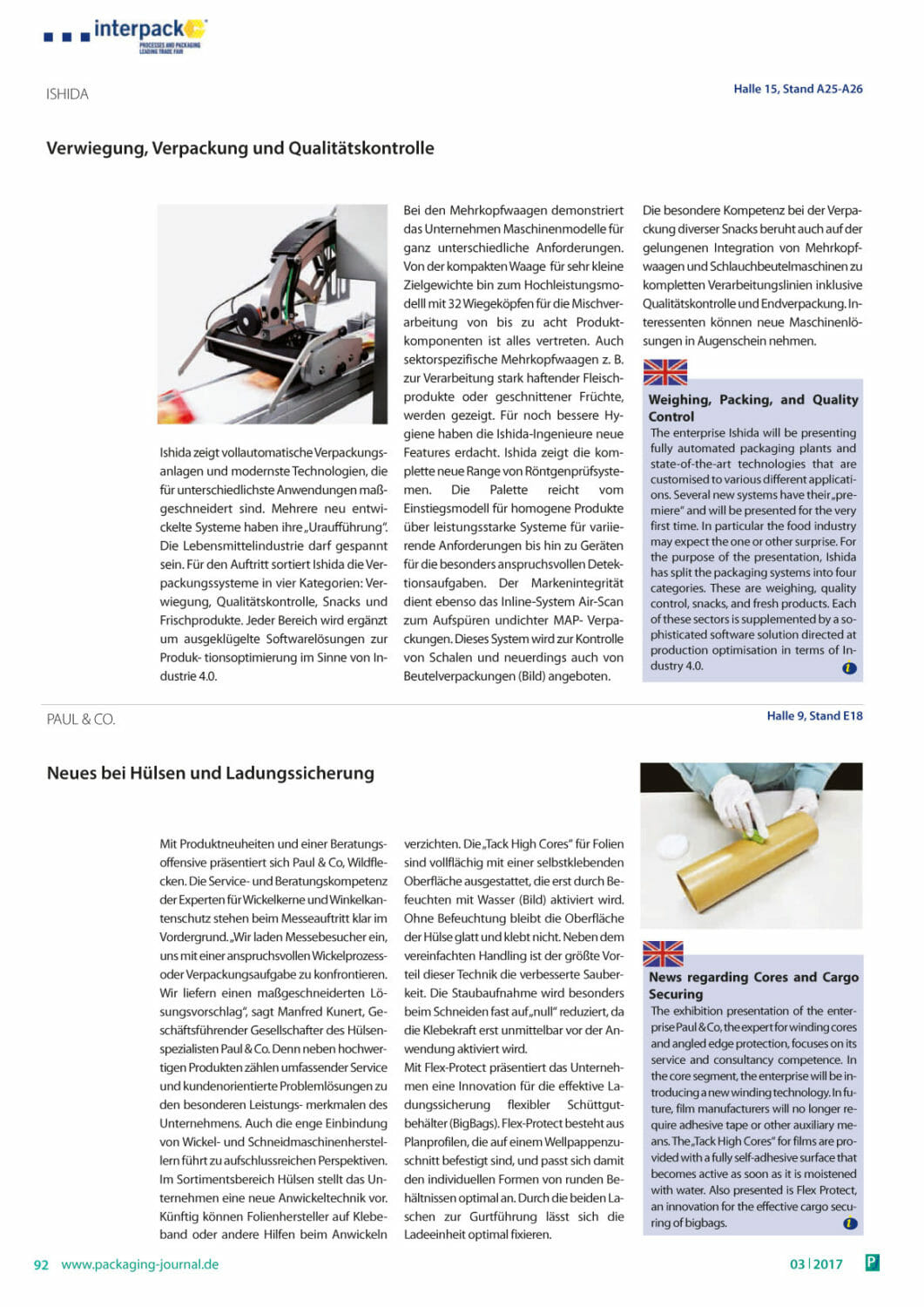 interpack
PROCESSES AND PACKAGING
LEADING TRADE FAIR

ISHIDA

Halle 15, Stand A25-A26

Verwiegung, Verpackung und Qualitätskontrolle

Ishida zeigt vollautomatische Verpackungsanlagen und modernste Technologien, die für unterschiedlichste Anwendungen maßgeschneidert sind. Mehrere neu entwickelte Systeme haben ihre „Uraufführung". Die Lebensmittelindustrie darf gespannt sein. Für den Auftritt sortiert Ishida die Verpackungssysteme in vier Kategorien: Verwiegung, Qualitätskontrolle, Snacks und Frischprodukte. Jeder Bereich wird ergänzt um ausgeklügelte Softwarelösungen zur Produk- tionsoptimierung im Sinne von Industrie 4.0.

Bei den Mehrkopfwaagen demonstriert das Unternehmen Maschinenmodelle für ganz unterschiedliche Anforderungen. Von der kompakten Waage für sehr kleine Zielgewichte bin zum Hochleistungsmodelll mit 32 Wiegeköpfen für die Mischverarbeitung von bis zu acht Produktkomponenten ist alles vertreten. Auch sektorspezifische Mehrkopfwaagen z. B. zur Verarbeitung stark haftender Fleischprodukte oder geschnittener Früchte, werden gezeigt. Für noch bessere Hygiene haben die Ishida-Ingenieure neue Features erdacht. Ishida zeigt die komplette neue Range von Röntgenprüfsystemen. Die Palette reicht vom Einstiegsmodell für homogene Produkte über leistungsstarke Systeme für variierende Anforderungen bis hin zu Geräten für die besonders anspruchsvollen Detektionsaufgaben. Der Markenintegrität dient ebenso das Inline-System Air-Scan zum Aufspüren undichter MAP- Verpackungen. Dieses System wird zur Kontrolle von Schalen und neuerdings auch von Beutelverpackungen (Bild) angeboten.

Die besondere Kompetenz bei der Verpackung diverser Snacks beruht auch auf der gelungenen Integration von Mehrkopfwaagen und Schlauchbeutelmaschinen zu kompletten Verarbeitungslinien inklusive Qualitätskontrolle und Endverpackung. Interessenten können neue Maschinenlösungen in Augenschein nehmen.

Weighing, Packing, and Quality Control
The enterprise Ishida will be presenting fully automated packaging plants and state-of-the-art technologies that are customised to various different applications. Several new systems have their „premiere" and will be presented for the very first time. In particular the food industry may expect the one or other surprise. For the purpose of the presentation, Ishida has split the packaging systems into four categories. These are weighing, quality control, snacks, and fresh products. Each of these sectors is supplemented by a sophisticated software solution directed at production optimisation in terms of Industry 4.0.

PAUL & CO.

Halle 9, Stand E18

Neues bei Hülsen und Ladungssicherung

Mit Produktneuheiten und einer Beratungsoffensive präsentiert sich Paul & Co, Wildflecken. Die Service- und Beratungskompetenz der Experten für Wickelkerne und Winkelkantenschutz stehen beim Messeauftritt klar im Vordergrund. „Wir laden Messebesucher ein, uns mit einer anspruchsvollen Wickelprozess- oder Verpackungsaufgabe zu konfrontieren. Wir liefern einen maßgeschneiderten Lösungsvorschlag", sagt Manfred Kunert, Geschäftsführender Gesellschafter des Hülsenspezialisten Paul & Co. Denn neben hochwertigen Produkten zählen umfassender Service und kundenorientierte Problemlösungen zu den besonderen Leistungs- merkmalen des Unternehmens. Auch die enge Einbindung von Wickel- und Schneidmaschinenherstellern führt zu aufschlussreichen Perspektiven. Im Sortimentsbereich Hülsen stellt das Unternehmen eine neue Anwickeltechnik vor. Künftig können Folienhersteller auf Klebeband oder andere Hilfen beim Anwickeln verzichten. Die „Tack High Cores" für Folien sind vollflächig mit einer selbstklebenden Oberfläche ausgestattet, die erst durch Befeuchten mit Wasser (Bild) aktiviert wird. Ohne Befeuchtung bleibt die Oberfläche der Hülse glatt und klebt nicht. Neben dem vereinfachten Handling ist der größte Vorteil dieser Technik die verbesserte Sauberkeit. Die Staubaufnahme wird besonders beim Schneiden fast auf „null" reduziert, da die Klebekraft erst unmittelbar vor der Anwendung aktiviert wird.
Mit Flex-Protect präsentiert das Unternehmen eine Innovation für die effektive Ladungssicherung flexibler Schüttgutbehälter (BigBags). Flex-Protect besteht aus Planprofilen, die auf einem Wellpappenzuschnitt befestigt sind, und passt sich damit den individuellen Formen von runden Behältnissen optimal an. Durch die beiden Laschen zur Gurtführung lässt sich die Ladeeinheit optimal fixieren.

News regarding Cores and Cargo Securing
The exhibition presentation of the enterprise Paul & Co, the expert for winding cores and angled edge protection, focuses on its service and consultancy competence. In the core segment, the enterprise will be introducing a new winding technology. In future, film manufacturers will no longer require adhesive tape or other auxiliary means. The „Tack High Cores" for films are provided with a fully self-adhesive surface that becomes active as soon as it is moistened with water. Also presented is Flex Protect, an innovation for the effective cargo securing of bigbags.

92 www.packaging-journal.de

03 | 2017